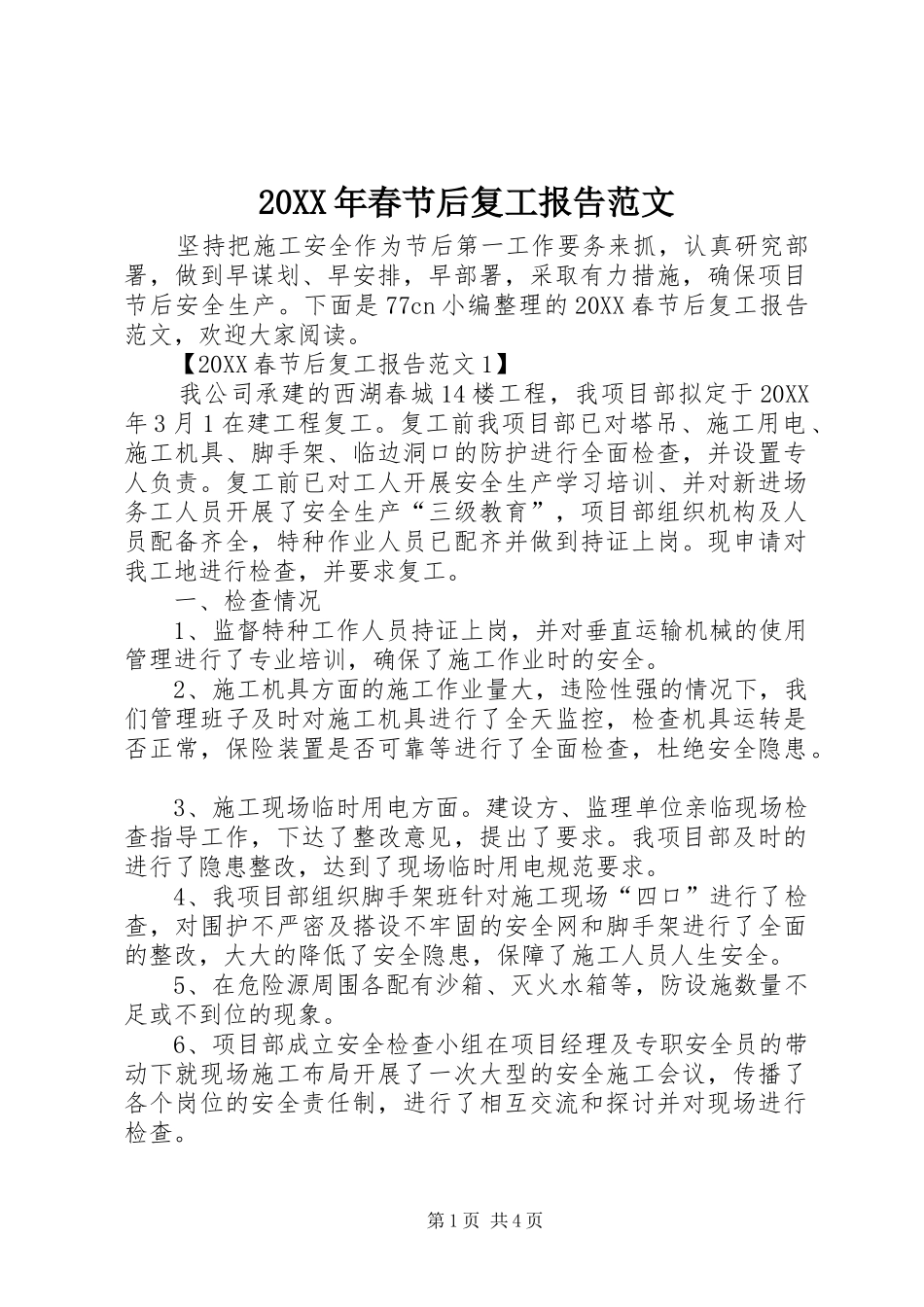 20XX年春节后复工报告范文

坚持把施工安全作为节后第一工作要务来抓，认真研究部署，做到早谋划、早安排，早部署，采取有力措施，确保项目节后安全生产。下面是77cn小编整理的20XX春节后复工报告范文，欢迎大家阅读。

【20XX春节后复工报告范文1】

我公司承建的西湖春城14楼工程，我项目部拟定于20XX年3月1在建工程复工。复工前我项目部已对塔吊、施工用电、施工机具、脚手架、临边洞口的防护进行全面检查，并设置专人负责。复工前已对工人开展安全生产学习培训、并对新进场务工人员开展了安全生产“三级教育”，项目部组织机构及人员配备齐全，特种作业人员已配齐并做到持证上岗。现申请对我工地进行检查，并要求复工。

一、检查情况

1、监督特种工作人员持证上岗，并对垂直运输机械的使用管理进行了专业培训，确保了施工作业时的安全。

2、施工机具方面的施工作业量大，违险性强的情况下，我们管理班子及时对施工机具进行了全天监控，检查机具运转是否正常，保险装置是否可靠等进行了全面检查，杜绝安全隐患。

3、施工现场临时用电方面。建设方、监理单位亲临现场检查指导工作，下达了整改意见，提出了要求。我项目部及时的进行了隐患整改，达到了现场临时用电规范要求。

4、我项目部组织脚手架班针对施工现场“四口”进行了检查，对围护不严密及搭设不牢固的安全网和脚手架进行了全面的整改，大大的降低了安全隐患，保障了施工人员人生安全。

5、在危险源周围各配有沙箱、灭火水箱等，防设施数量不足或不到位的现象。

6、项目部成立安全检查小组在项目经理及专职安全员的带动下就现场施工布局开展了一次大型的安全施工会议，传播了各个岗位的安全责任制，进行了相互交流和探讨并对现场进行检查。

第1页 共4页